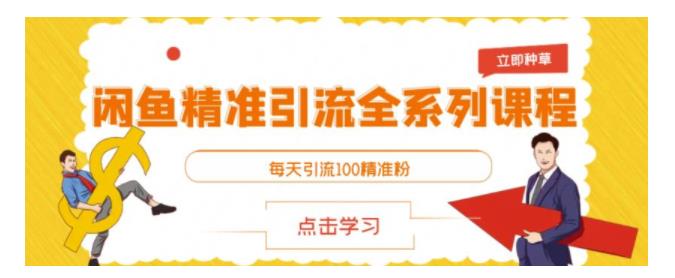 立即种草

闲鱼精准引流全系列课程

每天引流100精准粉

点击学习